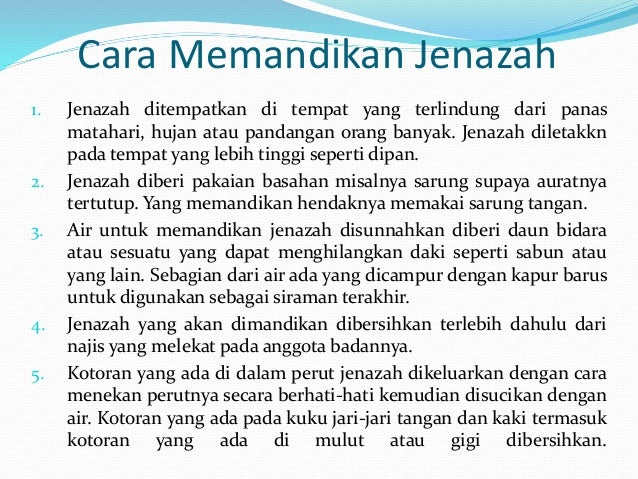 Cara Memandikan Jenazah

1. Jenazah ditempatkan di tempat yang terlindung dari panas matahari, hujan atau pandangan orang banyak. Jenazah diletakkn pada tempat yang lebih tinggi seperti dipan.

2. Jenazah diberi pakaian basahan misalnya sarung supaya auratnya tertutup. Yang memandikan hendaknya memakai sarung tangan.

3. Air untuk memandikan jenazah disunnahkan diberi daun bidara atau sesuatu yang dapat menghilangkan daki seperti sabun atau yang lain. Sebagian dari air ada yang dicampur dengan kapur barus untuk digunakan sebagai siraman terakhir.

4. Jenazah yang akan dimandikan dibersihkan terlebih dahulu dari najis yang melekat pada anggota badannya.

5. Kotoran yang ada di dalam perut jenazah dikeluarkan dengan cara menekan perutnya secara berhati-hati kemudian disucikan dengan air. Kotoran yang ada pada kuku jari-jari tangan dan kaki termasuk kotoran yang ada di mulut atau gigi dibersihkan.